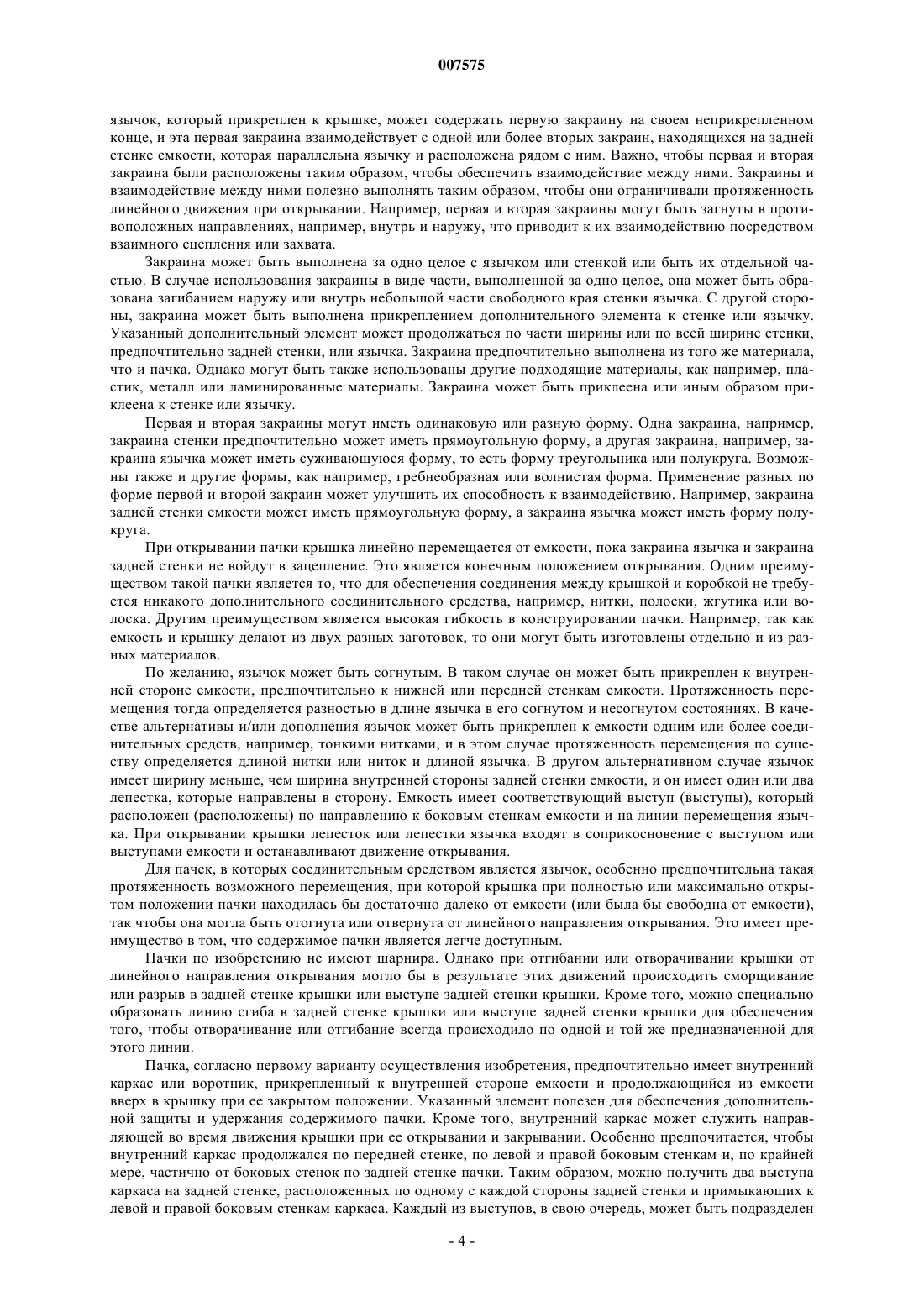 007575

язычок, который прикреплен к крышке, может содержать первую закраину на своем неприкрепленном конце, и эта первая закраина взаимодействует с одной или более вторых закраин, находящихся на задней стенке емкости, которая параллельна язычку и расположена рядом с ним. Важно, чтобы первая и вторая закраина были расположены таким образом, чтобы обеспечить взаимодействие между ними. Закраины и взаимодействие между ними полезно выполнять таким образом, чтобы они ограничивали протяженность линейного движения при открывании. Например, первая и вторая закраины могут быть загнуты в противоположных направлениях, например, внутрь и наружу, что приводит к их взаимодействию посредством взаимного сцепления или захвата.

Закраина может быть выполнена за одно целое с язычком или стенкой или быть их отдельной частью. В случае использования закраины в виде части, выполненной за одно целое, она может быть образована загибанием наружу или внутрь небольшой части свободного края стенки язычка. С другой стороны, закраина может быть выполнена прикреплением дополнительного элемента к стенке или язычку. Указанный дополнительный элемент может продолжаться по части ширины или по всей ширине стенки, предпочтительно задней стенки, или язычка. Закраина предпочтительно выполнена из того же материала, что и пачка. Однако могут быть также использованы другие подходящие материалы, как например, пластик, металл или ламинированные материалы. Закраина может быть приклеена или иным образом приклеена к стенке или язычку.

Первая и вторая закраины могут иметь одинаковую или разную форму. Одна закраина, например, закраина стенки предпочтительно может иметь прямоугольную форму, а другая закраина, например, закраина язычка может иметь суживающуюся форму, то есть форму треугольника или полукруга. Возможны также и другие формы, как например, гребнеобразная или волнистая форма. Применение разных по форме первой и второй закраин может улучшить их способность к взаимодействию. Например, закраина задней стенки емкости может иметь прямоугольную форму, а закраина язычка может иметь форму полукруга.

При открывании пачки крышка линейно перемещается от емкости, пока закраина язычка и закраина задней стенки не войдут в зацепление. Это является конечным положением открывания. Одним преимуществом такой пачки является то, что для обеспечения соединения между крышкой и коробкой не требуется никакого дополнительного соединительного средства, например, нитки, полоски, жгутика или волоска. Другим преимуществом является высокая гибкость в конструировании пачки. Например, так как емкость и крышку делают из двух разных заготовок, то они могут быть изготовлены отдельно и из разных материалов.

По желанию, язычок может быть согнутым. В таком случае он может быть прикреплен к внутренней стороне емкости, предпочтительно к нижней или передней стенкам емкости. Протяженность перемещения тогда определяется разностью в длине язычка в его согнутом и несогнутом состояниях. В качестве альтернативы и/или дополнения язычок может быть прикреплен к емкости одним или более соединительных средств, например, тонкими нитками, и в этом случае протяженность перемещения по существу определяется длиной нитки или ниток и длиной язычка. В другом альтернативном случае язычок имеет ширину меньше, чем ширина внутренней стороны задней стенки емкости, и он имеет один или два лепестка, которые направлены в сторону. Емкость имеет соответствующий выступ (выступы), который расположен (расположены) по направлению к боковым стенкам емкости и на линии перемещения язычка. При открывании крышки лепесток или лепестки язычка входят в соприкосновение с выступом или выступами емкости и останавливают движение открывания.

Для пачек, в которых соединительным средством является язычок, особенно предпочтительна такая протяженность возможного перемещения, при которой крышка при полностью или максимально открытом положении пачки находилась бы достаточно далеко от емкости (или была бы свободна от емкости), так чтобы она могла быть отогнута или отвернута от линейного направления открывания. Это имеет преимущество в том, что содержимое пачки является легче доступным.

Пачки по изобретению не имеют шарнира. Однако при отгибании или отворачивании крышки от линейного направления открывания могло бы в результате этих движений происходить сморщивание или разрыв в задней стенке крышки или выступе задней стенки крышки. Кроме того, можно специально образовать линию сгиба в задней стенке крышки или выступе задней стенки крышки для обеспечения того, чтобы отворачивание или отгибание всегда происходило по одной и той же предназначенной для этого линии.

Пачка, согласно первому варианту осуществления изобретения, предпочтительно имеет внутренний каркас или воротник, прикрепленный к внутренней стороне емкости и продолжающийся из емкости вверх в крышку при ее закрытом положении. Указанный элемент полезен для обеспечения дополнительной защиты и удержания содержимого пачки. Кроме того, внутренний каркас может служить направляющей во время движения крышки при ее открывании и закрывании. Особенно предпочитается, чтобы внутренний каркас продолжался по передней стенке, по левой и правой боковым стенкам и, по крайней мере, частично от боковых стенок по задней стенке пачки. Таким образом, можно получить два выступа каркаса на задней стенке, расположенных по одному с каждой стороны задней стенки и примыкающих к левой и правой боковым стенкам каркаса. Каждый из выступов, в свою очередь, может быть подразделен

- 4 -